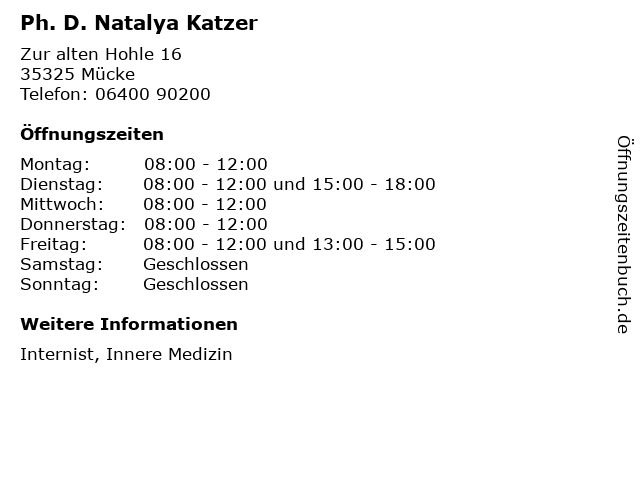 Ph. D. Natalya Katzer

Zur alten Hohle 16
35325 Mücke
Telefon: 06400 90200

Öffnungszeiten

Montag: 08:00 - 12:00
Dienstag: 08:00 - 12:00 und 15:00 - 18:00
Mittwoch: 08:00 - 12:00
Donnerstag: 08:00 - 12:00
Freitag: 08:00 - 12:00 und 13:00 - 15:00
Samstag: Geschlossen
Sonntag: Geschlossen

Weitere Informationen

Internist, Innere Medizin

Öffnungszeitenbuch.de